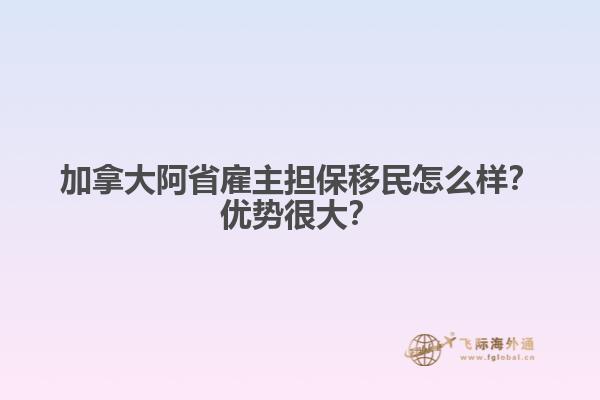 加拿大阿省雇主担保移民怎么样？优势很大？

飞际海外通
www.fglobal.cn